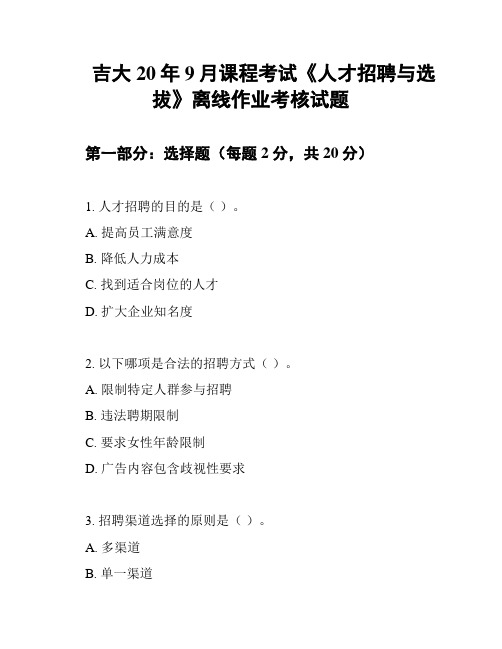 吉大 20 年 9 月课程考试《人才招聘与选拔》离线作业考核试题

第一部分：选择题（每题 2 分，共 20 分）

1. 人才招聘的目的是（ ）。

A. 提高员工满意度

B. 降低人力成本

C. 找到适合岗位的人才

D. 扩大企业知名度

2. 以下哪项是合法的招聘方式（ ）。

A. 限制特定人群参与招聘

B. 违法聘期限制

C. 要求女性年龄限制

D. 广告内容包含歧视性要求

3. 招聘渠道选择的原则是（ ）。

A. 多渠道

B. 单一渠道